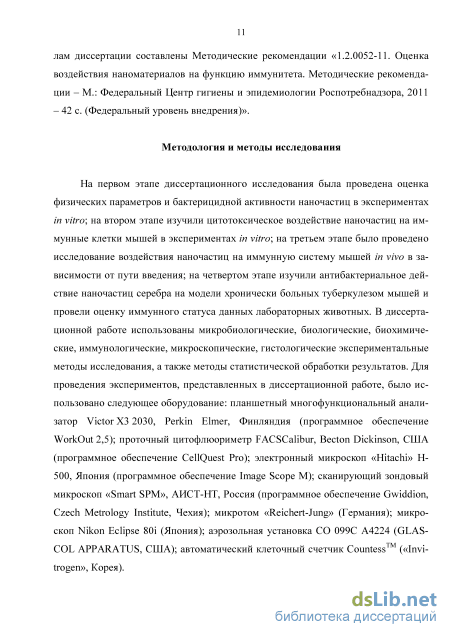 11

лам диссертации составлены Методические рекомендации «1.2.0052-11. Оценка воздействия наноматериалов на функцию иммунитета. Методические рекомендации – М.: Федеральный Центр гигиены и эпидемиологии Роспотребнадзора, 2011 – 42 с. (Федеральный уровень внедрения)».

Методология и методы исследования

На первом этапе диссертационного исследования была проведена оценка физических параметров и бактерицидной активности наночастиц в экспериментах in vitro; на втором этапе изучили цитотоксическое воздействие наночастиц на иммунные клетки мышей в экспериментах in vitro; на третьем этапе было проведено исследование воздействия наночастиц на иммунную систему мышей in vivo в зависимости от пути введения; на четвертом этапе изучили антибактериальное действие наночастиц серебра на модели хронически больных туберкулезом мышей и провели оценку иммунного статуса данных лабораторных животных. В диссертационной работе использованы микробиологические, биологические, биохимические, иммунологические, микроскопические, гистологические экспериментальные методы исследования, а также методы статистической обработки результатов. Для проведения экспериментов, представленных в диссертационной работе, было использовано следующее оборудование: планшетный многофункциональный анализатор Victor X3 2030, Perkin Elmer, Финляндия (программное обеспечение WorkOut 2,5); проточный цитофлюориметр FACSCalibur, Becton Dickinson, США (программное обеспечение CellQuest Pro); электронный микроскоп «Hitachi» H-500, Япония (программное обеспечение Image Scope M); сканирующий зондовый микроскоп «Smart SPM», АИСТ-НТ, Россия (программное обеспечение Gwiddion, Czech Metrology Institute, Чехия); микротом «Reichert-Jung» (Германия); микроскоп Nikon Eclipse 80i (Япония); аэрозольная установка CO 099C A4224 (GLAS-COL APPARATUS, США); автоматический клеточный счетчик Countess$^{TM}$ («Invitrogen», Корея).

dsLib.net
библиотека диссертаций